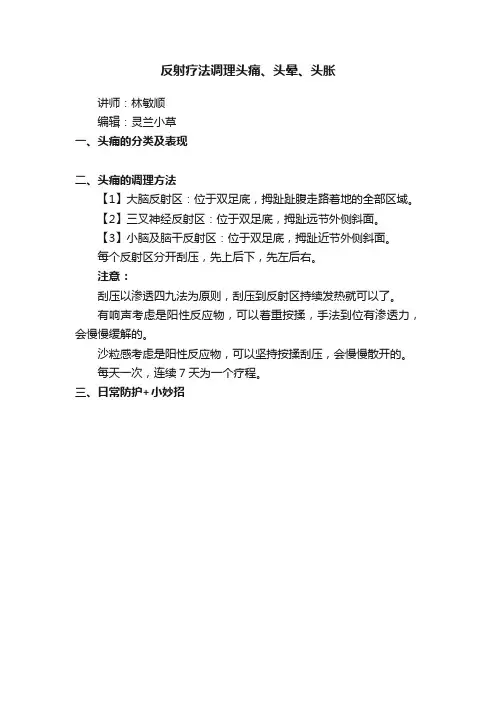 反射疗法调理头痛、头晕、头胀

讲师：林敏顺

编辑：灵兰小草

一、头痛的分类及表现

二、头痛的调理方法

【1】大脑反射区：位于双足底，拇趾趾腹走路着地的全部区域。

【2】三叉神经反射区：位于双足底，拇趾远节外侧斜面。

【3】小脑及脑干反射区：位于双足底，拇趾近节外侧斜面。

每个反射区分开刮压，先上后下，先左后右。

注意：

刮压以渗透四九法为原则，刮压到反射区持续发热就可以了。

有响声考虑是阳性反应物，可以着重按揉，手法到位有渗透力，会慢慢缓解的。

沙粒感考虑是阳性反应物，可以坚持按揉刮压，会慢慢散开的。

每天一次，连续 7 天为一个疗程。

三、日常防护+小妙招